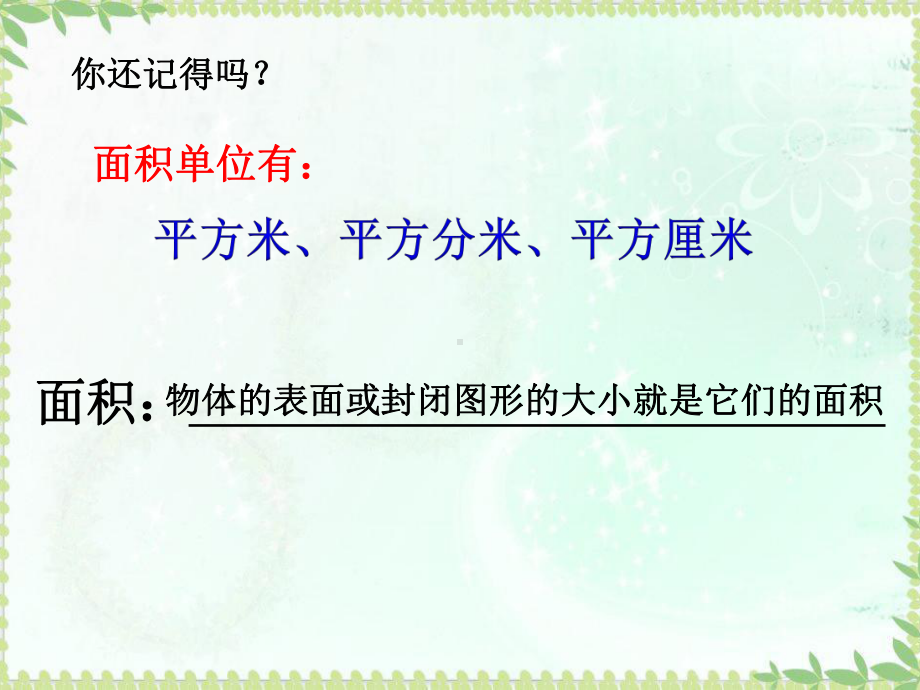 你还记得吗？

面积单位有：

平方米、平方分米、平方厘米

面积：物体的表面或封闭图形的大小就是它们的面积